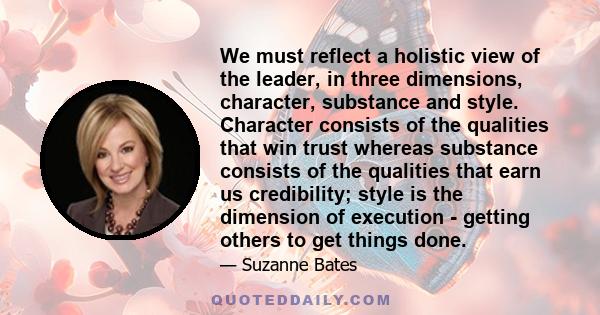 We must reflect a holistic view of the leader, in three dimensions, character, substance and style. Character consists of the qualities that win trust whereas substance consists of the qualities that earn us credibility; style is the dimension of execution - getting others to get things done.

— Suzanne Bates

QUOTEDDAILY.COM